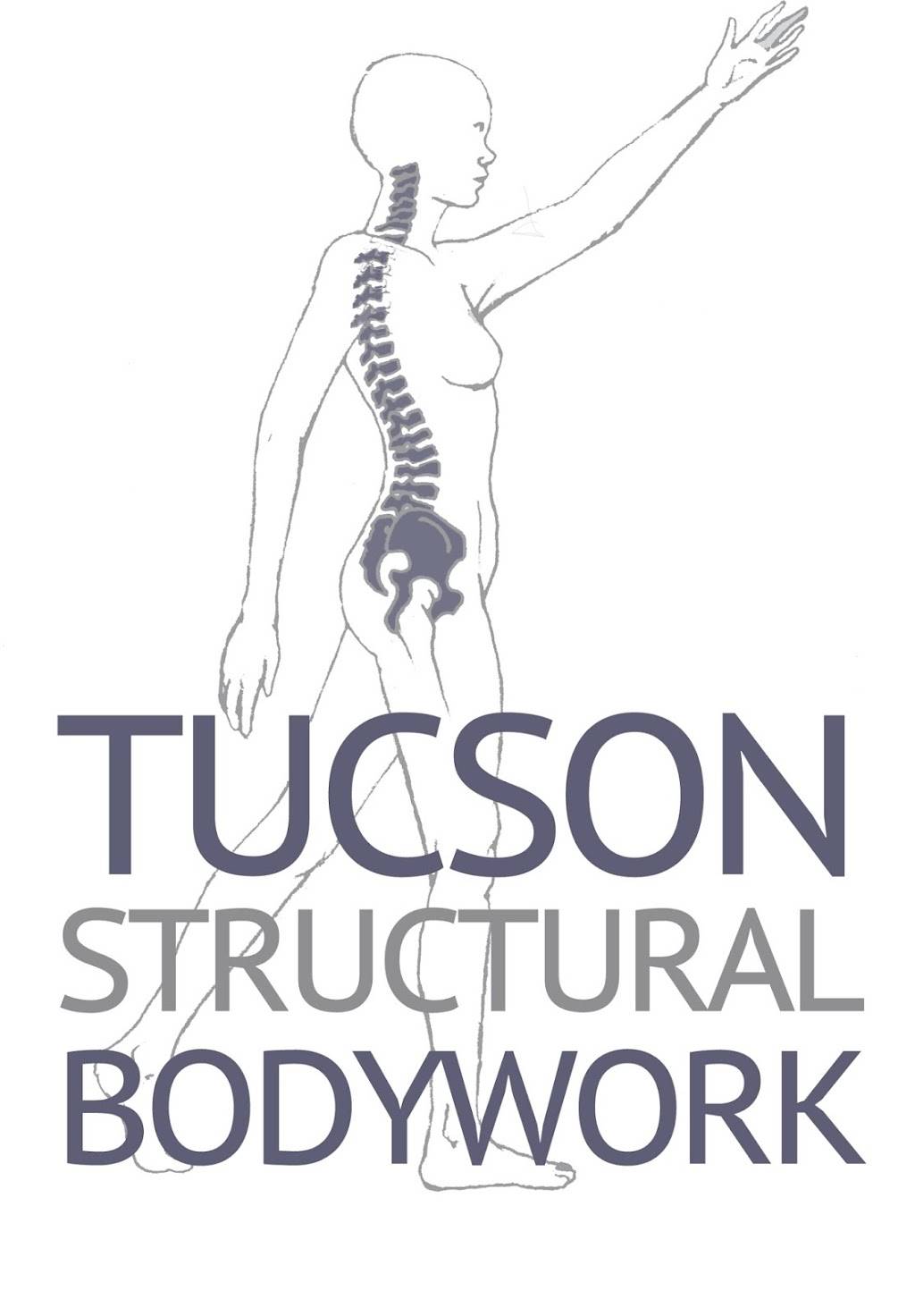 TUCSON
STRUCTURAL
BODYWORK